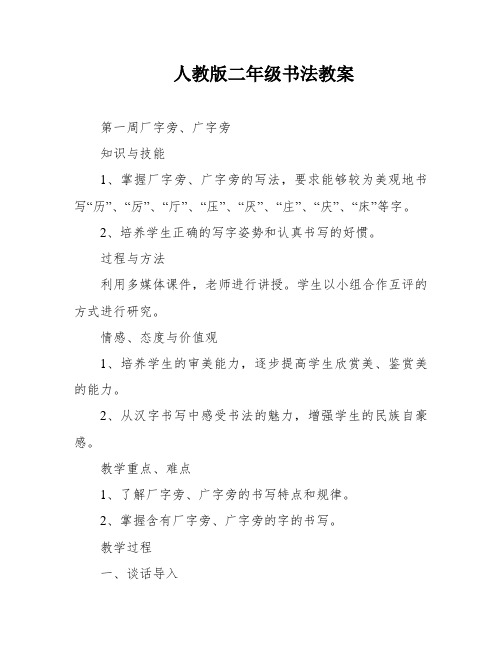 人教版二年级书法教案

第一周厂字旁、广字旁

知识与技能

1、掌握厂字旁、广字旁的写法，要求能够较为美观地书写“历”、“厉”、“厅”、“压”、“厌”、“庄”、“庆”、“床”等字。

2、培养学生正确的写字姿势和认真书写的好惯。

过程与方法

利用多媒体课件，老师进行讲授。学生以小组合作互评的方式进行研究。

情感、态度与价值观

1、培养学生的审美能力，逐步提高学生欣赏美、鉴赏美的能力。

2、从汉字书写中感受书法的魅力，增强学生的民族自豪感。

教学重点、难点

1、了解厂字旁、广字旁的书写特点和规律。

2、掌握含有厂字旁、广字旁的字的书写。

教学过程

一、谈话导入